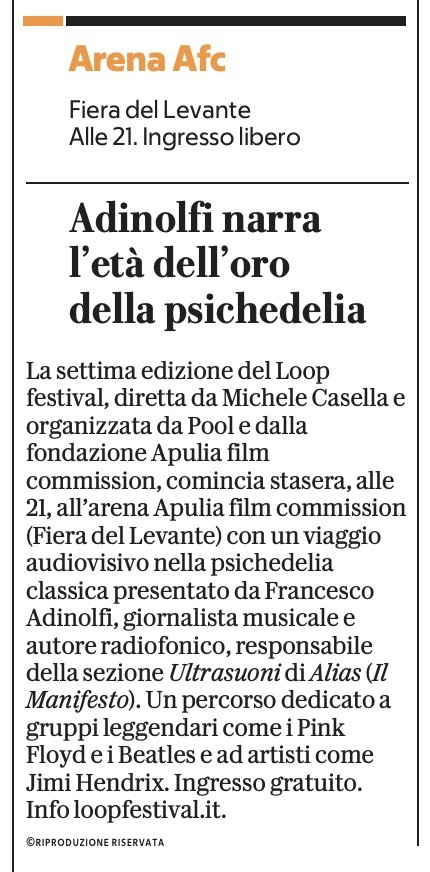 Arena Afc

Fiera del Levante
Alle 21. Ingresso libero

Adinolfi narra l'età dell'oro della psichedelia

La settima edizione del Loop festival, diretta da Michele Casella e organizzata da Pool e dalla fondazione Apulia film commission, comincia stasera, alle 21, all'arena Apulia film commission (Fiera del Levante) con un viaggio audiovisivo nella psichedelia classica presentato da Francesco Adinolfi, giornalista musicale e autore radiofonico, responsabile della sezione Ultrasuoni di Alias (Il Manifesto). Un percorso dedicato a gruppi leggendari come i Pink Floyd e i Beatles e ad artisti come Jimi Hendrix. Ingresso gratuito. Info loopfestival.it.

©RIPRODUZIONE RISERVATA